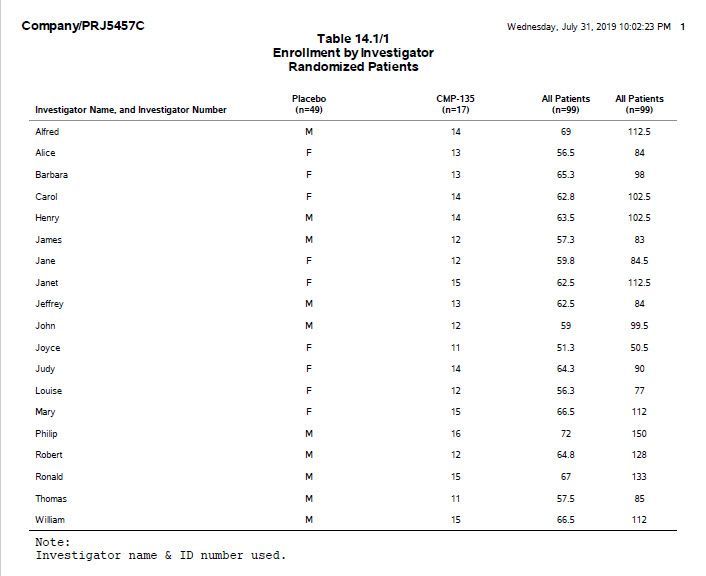 Company/PRJ5457C

Wednesday, July 31, 2019 10:02:23 PM 1

Table 14.1/1
Enrollment by Investigator
Randomized Patients

| Investigator Name, and Investigator Number | Placebo (n=49) | CMP-135 (n=17) | All Patients (n=99) | All Patients (n=99) |
|---|---|---|---|---|
| Alfred | M | 14 | 69 | 112.5 |
| Alice | F | 13 | 56.5 | 84 |
| Barbara | F | 13 | 65.3 | 98 |
| Carol | F | 14 | 62.8 | 102.5 |
| Henry | M | 14 | 63.5 | 102.5 |
| James | M | 12 | 57.3 | 83 |
| Jane | F | 12 | 59.8 | 84.5 |
| Janet | F | 15 | 62.5 | 112.5 |
| Jeffrey | M | 13 | 62.5 | 84 |
| John | M | 12 | 59 | 99.5 |
| Joyce | F | 11 | 51.3 | 50.5 |
| Judy | F | 14 | 64.3 | 90 |
| Louise | F | 12 | 56.3 | 77 |
| Mary | F | 15 | 66.5 | 112 |
| Philip | M | 16 | 72 | 150 |
| Robert | M | 12 | 64.8 | 128 |
| Ronald | M | 15 | 67 | 133 |
| Thomas | M | 11 | 57.5 | 85 |
| William | M | 15 | 66.5 | 112 |

Note:
Investigator name & ID number used.